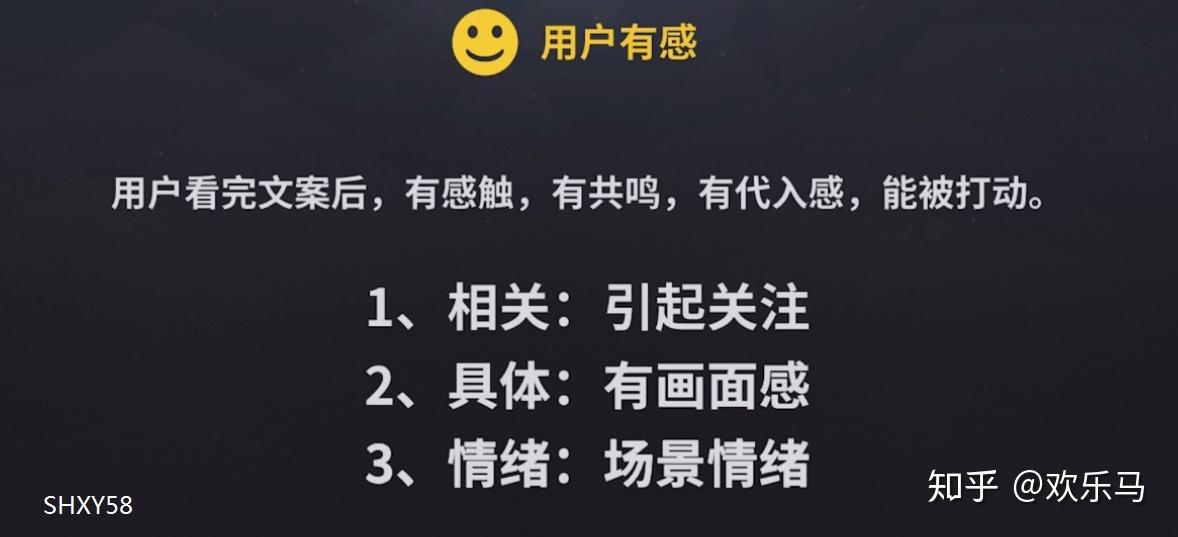 用户有感

用户看完文案后，有感触，有共鸣，有代入感，能被打动。

1、相关：引起关注
2、具体：有画面感
3、情绪：场景情绪

SHXY58

知乎 @欢乐马